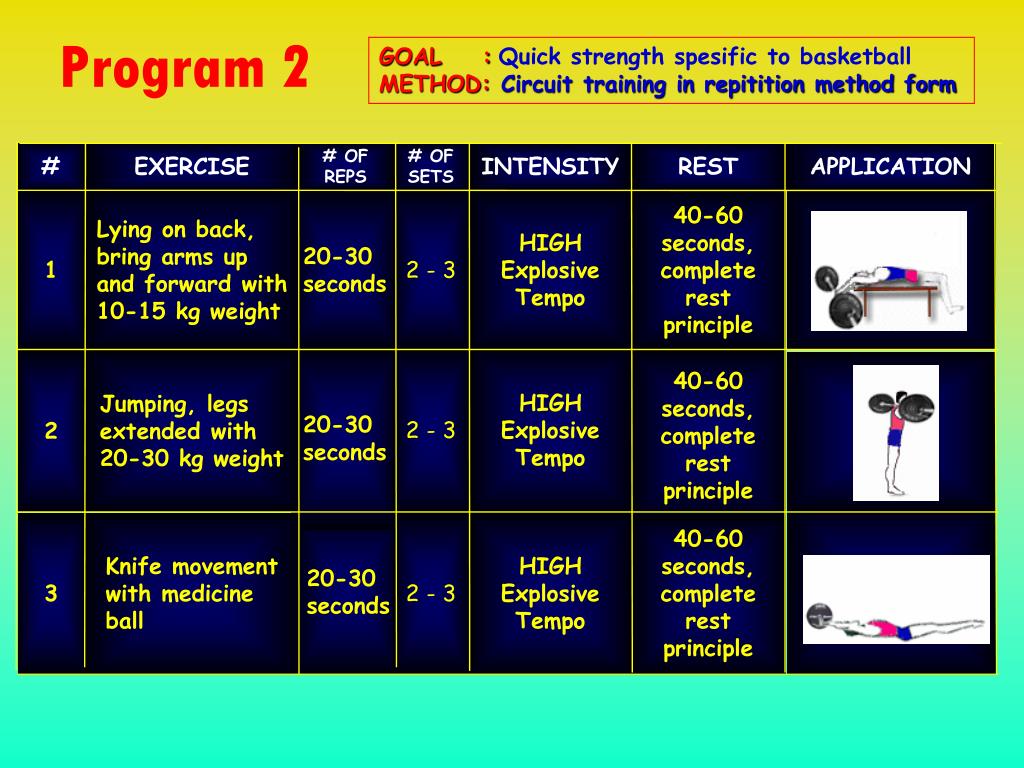 Program 2

GOAL : Quick strength spesific to basketball
METHOD: Circuit training in repitition method form

| # | EXERCISE | # OF REPS | # OF SETS | INTENSITY | REST | APPLICATION |
|---|---|---|---|---|---|---|
| 1 | Lying on back, bring arms up and forward with 10-15 kg weight | 20-30 seconds | 2 - 3 | HIGH Explosive Tempo | 40-60 seconds, complete rest principle | |
| 2 | Jumping, legs extended with 20-30 kg weight | 20-30 seconds | 2 - 3 | HIGH Explosive Tempo | 40-60 seconds, complete rest principle | |
| 3 | Knife movement with medicine ball | 20-30 seconds | 2 - 3 | HIGH Explosive Tempo | 40-60 seconds, complete rest principle | |